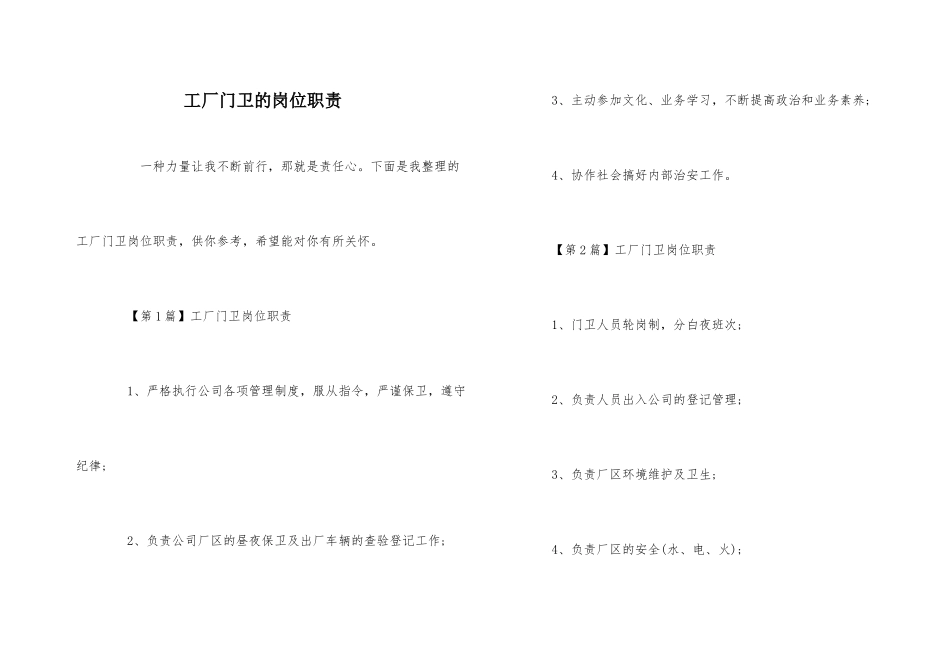 工厂门卫的岗位职责

一种力量让我不断前行，那就是责任心。下面是我整理的工厂门卫岗位职责，供你参考，希望能对你有所关怀。

【第1篇】工厂门卫岗位职责

1、严格执行公司各项管理制度，服从指令，严谨保卫，遵守纪律；

2、负责公司厂区的昼夜保卫及出厂车辆的查验登记工作；

3、主动参加文化、业务学习，不断提高政治和业务素养；

4、协作社会搞好内部治安工作。

【第2篇】工厂门卫岗位职责

1、门卫人员轮岗制，分白夜班次；

2、负责人员出入公司的登记管理；

3、负责厂区环境维护及卫生；

4、负责厂区的安全(水、电、火)；